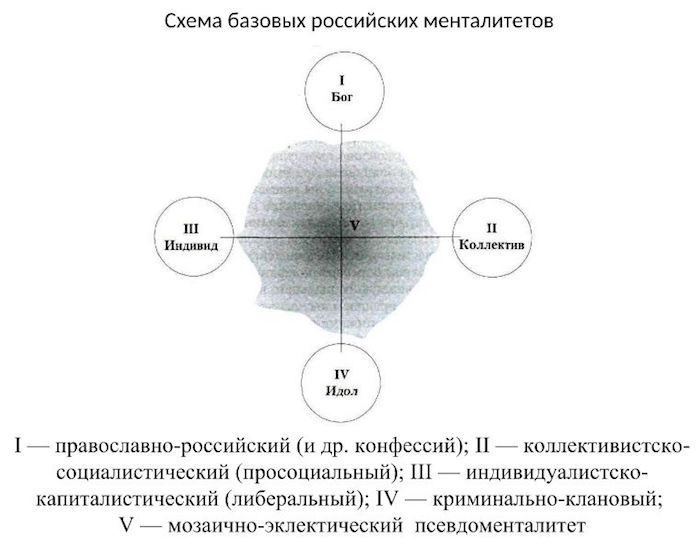 Схема базовых российских менталитетов

I
Бог

III
Индивид

V

II
Коллектив

IV
Идол

I — православно-российский (и др. конфессий); II — коллективистско-социалистический (просоциальный); III — индивидуалистско-капиталистический (либеральный); IV — криминально-клановый; V — мозаично-эклектический псевдоменталитет